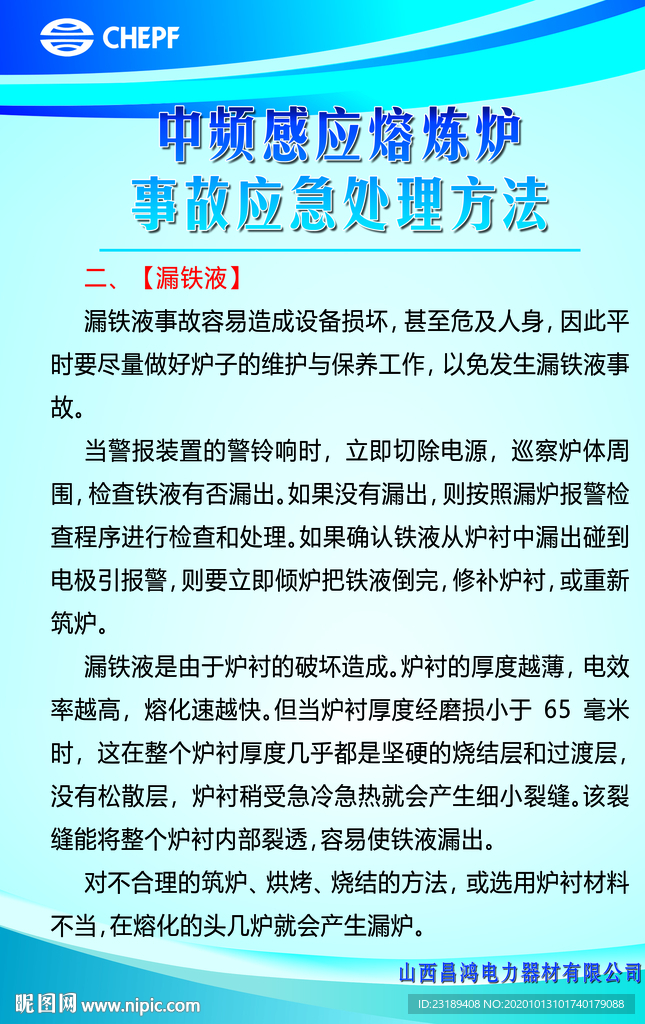 CHEPF

中频感应熔炼炉
事故应急处理方法

二、【漏铁液】

漏铁液事故容易造成设备损坏，甚至危及人身，因此平时要尽量做好炉子的维护与保养工作，以免发生漏铁液事故。

当警报装置的警铃响时，立即切除电源，巡察炉体周围，检查铁液有否漏出。如果没有漏出，则按照漏炉报警检查程序进行检查和处理。如果确认铁液从炉衬中漏出碰到电极引报警，则要立即倾炉把铁液倒完，修补炉衬，或重新筑炉。

漏铁液是由于炉衬的破坏造成。炉衬的厚度越薄，电效率越高，熔化速越快。但当炉衬厚度经磨损小于 65 毫米时，这在整个炉衬厚度几乎都是坚硬的烧结层和过渡层，没有松散层，炉衬稍受急冷急热就会产生细小裂缝。该裂缝能将整个炉衬内部裂透，容易使铁液漏出。

对不合理的筑炉、烘烤、烧结的方法，或选用炉衬材料不当，在熔化的头几炉就会产生漏炉。

山西昌鸿电力器材有限公司

昵图网 www.nipic.com

ID:23189408 NO:20201013101740179088